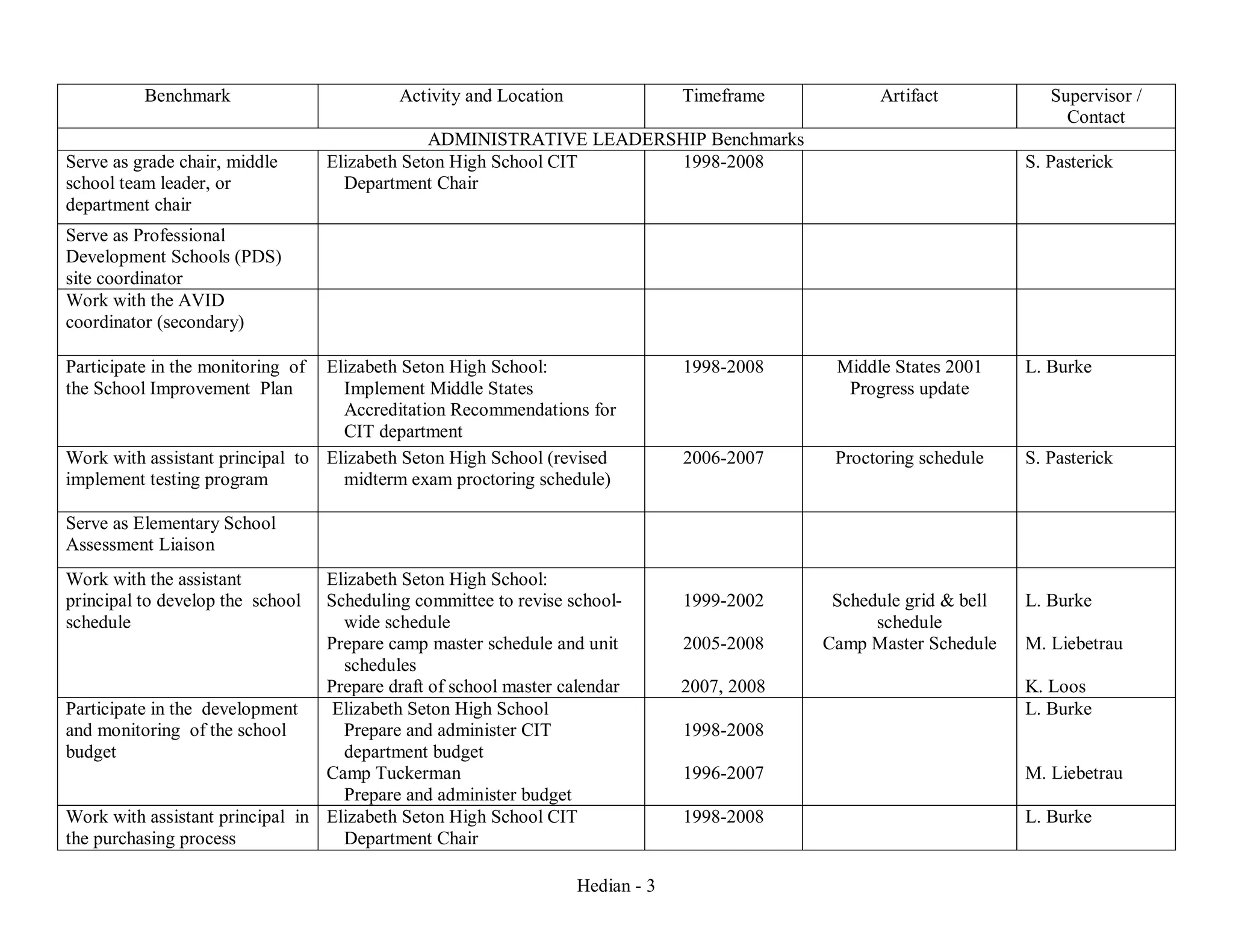 | Benchmark | Activity and Location | Timeframe | Artifact | Supervisor / Contact |
|---|---|---|---|---|
| ADMINISTRATIVE LEADERSHIP Benchmarks | | | | |
| Serve as grade chair, middle school team leader, or department chair | Elizabeth Seton High School CIT Department Chair | 1998-2008 | | S. Pasterick |
| Serve as Professional Development Schools (PDS) site coordinator | | | | |
| Work with the AVID coordinator (secondary) | | | | |
| Participate in the monitoring of the School Improvement Plan | Elizabeth Seton High School: Implement Middle States Accreditation Recommendations for CIT department | 1998-2008 | Middle States 2001 Progress update | L. Burke |
| Work with assistant principal to implement testing program | Elizabeth Seton High School (revised midterm exam proctoring schedule) | 2006-2007 | Proctoring schedule | S. Pasterick |
| Serve as Elementary School Assessment Liaison | | | | |
| Work with the assistant principal to develop the school schedule | Elizabeth Seton High School: Scheduling committee to revise school-wide schedule Prepare camp master schedule and unit schedules Prepare draft of school master calendar | 1999-2002 2005-2008 2007, 2008 | Schedule grid & bell schedule Camp Master Schedule | L. Burke M. Liebetrau K. Loos |
| Participate in the development and monitoring of the school budget | Elizabeth Seton High School Prepare and administer CIT department budget Camp Tuckerman Prepare and administer budget | 1998-2008 1996-2007 | | L. Burke M. Liebetrau |
| Work with assistant principal in the purchasing process | Elizabeth Seton High School CIT Department Chair | 1998-2008 | | L. Burke |

Hedian - 3